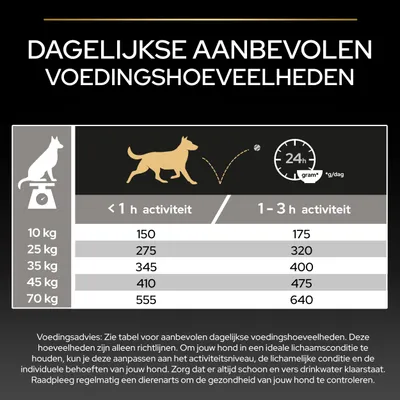 DAGELIJKSE AANBEVOLEN VOEDINGSHOEVEELHEDEN

24h
gram* *g/dag

| | < 1 h activiteit | 1 - 3 h activiteit |
|---|---|---|
| 10 kg | 150 | 175 |
| 25 kg | 275 | 320 |
| 35 kg | 345 | 400 |
| 45 kg | 410 | 475 |
| 70 kg | 555 | 640 |

Voedingsadvies: Zie tabel voor aanbevolen dagelijkse voedingshoeveelheden. Deze hoeveelheden zijn alleen richtlijnen. Om jouw hond in een ideale lichaamsconditie te houden, kun je deze aanpassen aan het activiteitsniveau, de lichamelijke conditie en de individuele behoeften van jouw hond. Zorg dat er altijd schoon en vers drinkwater klaarstaat. Raadpleeg regelmatig een dierenarts om de gezondheid van jouw hond te controleren.